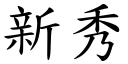 新秀